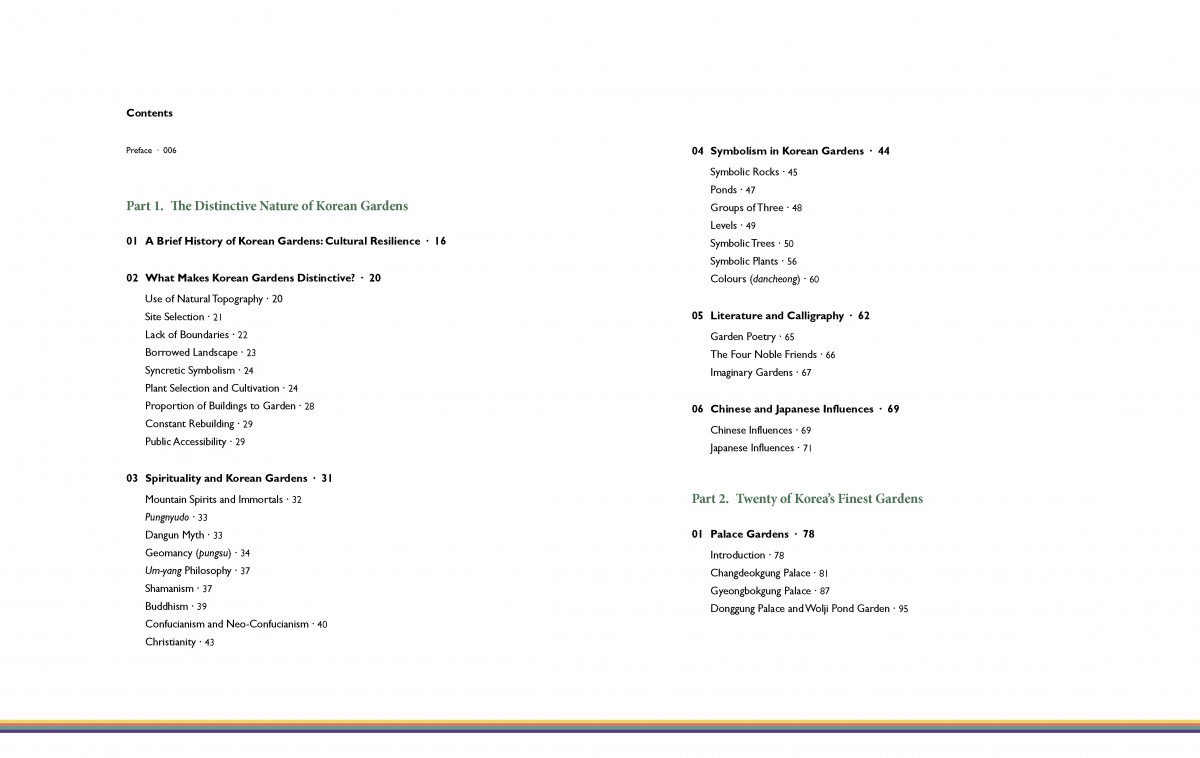 Contents

Preface · 006

Part 1. The Distinctive Nature of Korean Gardens

01 A Brief History of Korean Gardens: Cultural Resilience · 16

02 What Makes Korean Gardens Distinctive? · 20

Use of Natural Topography · 20
Site Selection · 21
Lack of Boundaries · 22
Borrowed Landscape · 23
Syncretic Symbolism · 24
Plant Selection and Cultivation · 24
Proportion of Buildings to Garden · 28
Constant Rebuilding · 29
Public Accessibility · 29

03 Spirituality and Korean Gardens · 31

Mountain Spirits and Immortals · 32
Pungnyudo · 33
Dangun Myth · 33
Geomancy (pungsu) · 34
Um-yang Philosophy · 37
Shamanism · 37
Buddhism · 39
Confucianism and Neo-Confucianism · 40
Christianity · 43

04 Symbolism in Korean Gardens · 44

Symbolic Rocks · 45
Ponds · 47
Groups of Three · 48
Levels · 49
Symbolic Trees · 50
Symbolic Plants · 56
Colours (dancheong) · 60

05 Literature and Calligraphy · 62

Garden Poetry · 65
The Four Noble Friends · 66
Imaginary Gardens · 67

06 Chinese and Japanese Influences · 69

Chinese Influences · 69
Japanese Influences · 71

Part 2. Twenty of Korea's Finest Gardens

01 Palace Gardens · 78

Introduction · 78
Changdeokgung Palace · 81
Gyeongbokgung Palace · 87
Donggung Palace and Wolji Pond Garden · 95